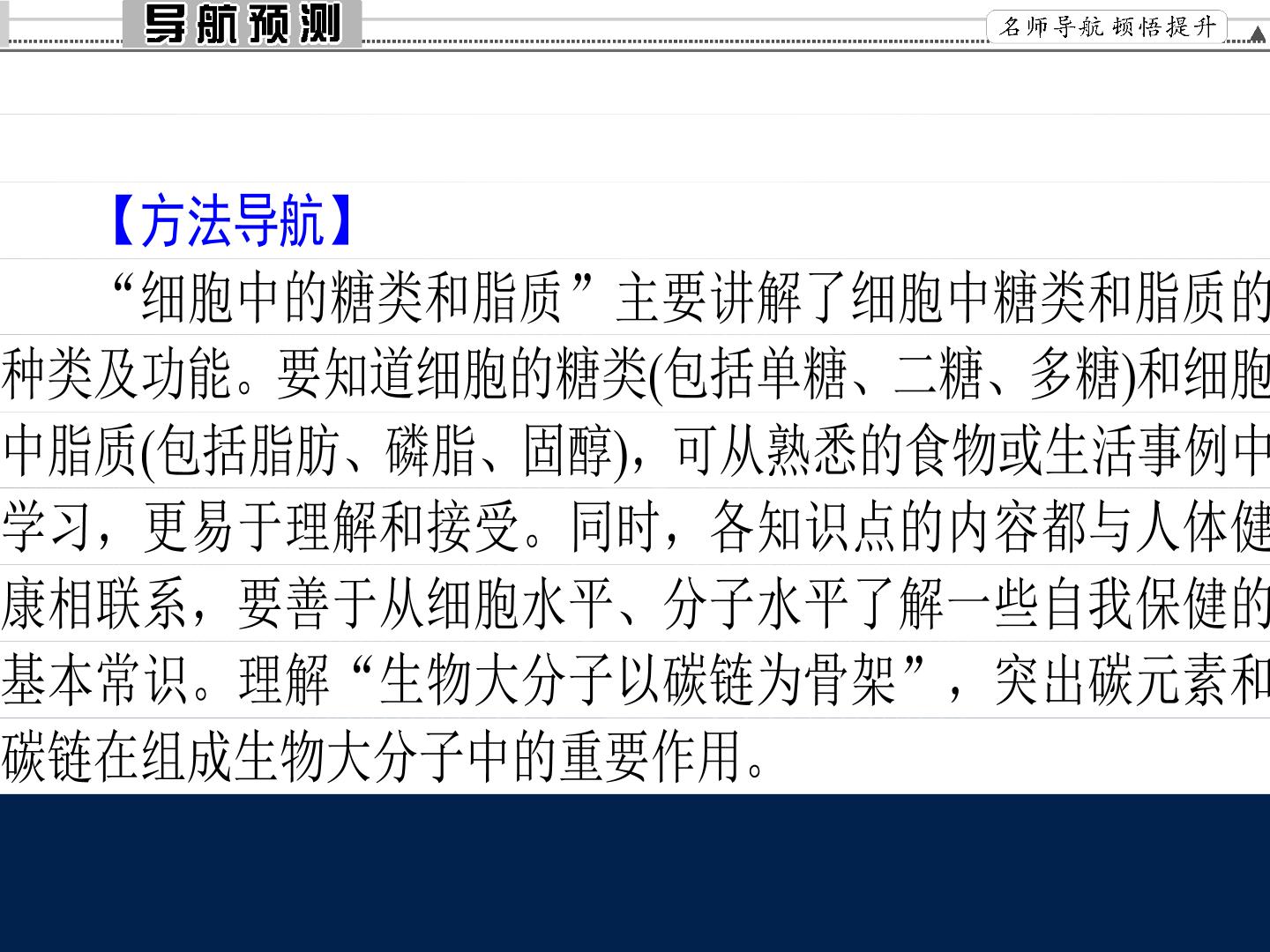 导航预测

名师导航 顿悟提升

【方法导航】

“细胞中的糖类和脂质”主要讲解了细胞中糖类和脂质的种类及功能。要知道细胞的糖类(包括单糖、二糖、多糖)和细胞中脂质(包括脂肪、磷脂、固醇)，可从熟悉的食物或生活事例中学习，更易于理解和接受。同时，各知识点的内容都与人体健康相联系，要善于从细胞水平、分子水平了解一些自我保健的基本常识。理解“生物大分子以碳链为骨架”，突出碳元素和碳链在组成生物大分子中的重要作用。